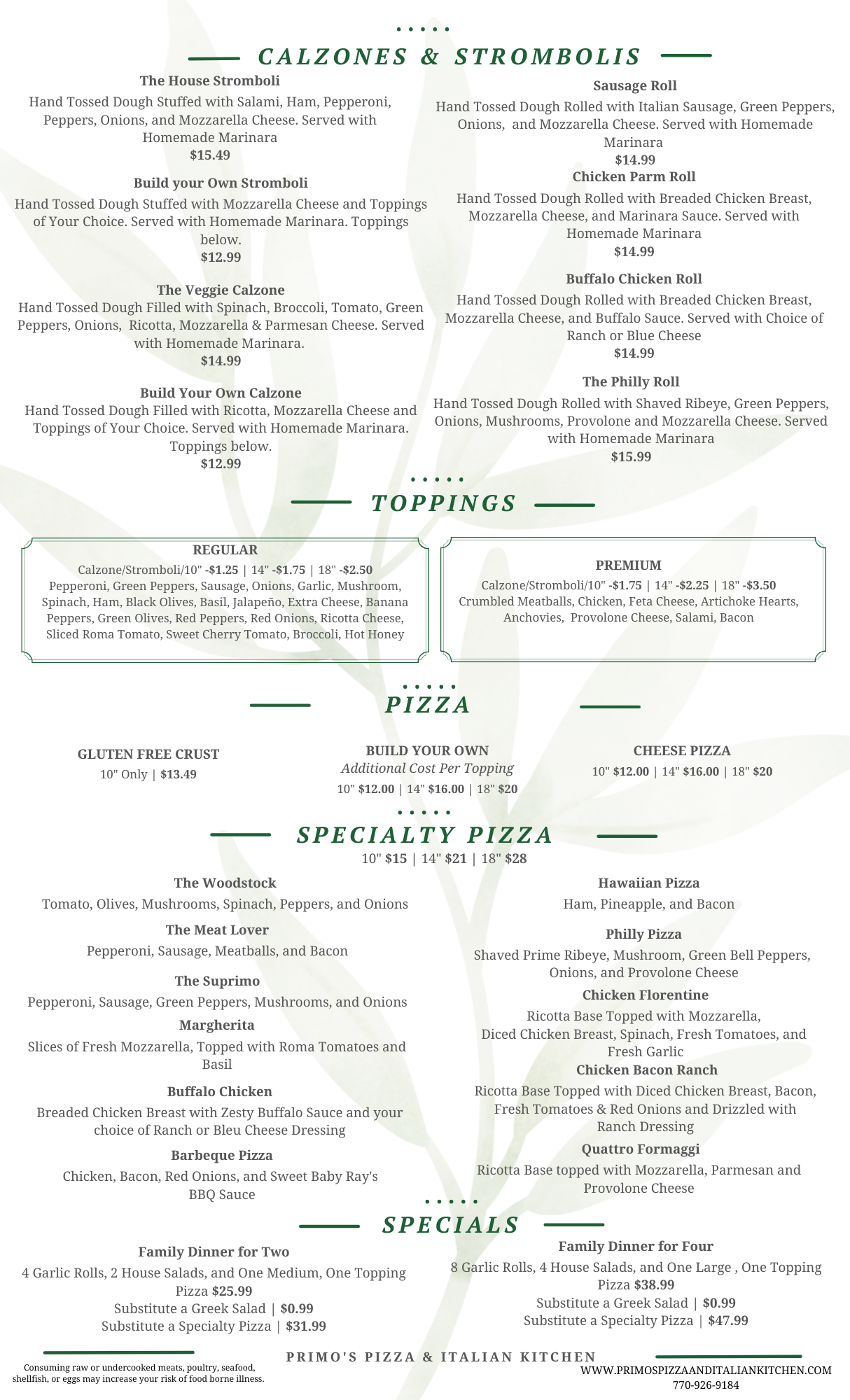 CALZONES & STROMBOLIS

The House Stromboli
Hand Tossed Dough Stuffed with Salami, Ham, Pepperoni, Peppers, Onions, and Mozzarella Cheese. Served with Homemade Marinara
$15.49

Build your Own Stromboli
Hand Tossed Dough Stuffed with Mozzarella Cheese and Toppings of Your Choice. Served with Homemade Marinara. Toppings below.
$12.99

The Veggie Calzone
Hand Tossed Dough Filled with Spinach, Broccoli, Tomato, Green Peppers, Onions, Ricotta, Mozzarella & Parmesan Cheese. Served with Homemade Marinara.
$14.99

Build Your Own Calzone
Hand Tossed Dough Filled with Ricotta, Mozzarella Cheese and Toppings of Your Choice. Served with Homemade Marinara. Toppings below.
$12.99

Sausage Roll
Hand Tossed Dough Rolled with Italian Sausage, Green Peppers, Onions, and Mozzarella Cheese. Served with Homemade Marinara
$14.99

Chicken Parm Roll
Hand Tossed Dough Rolled with Breaded Chicken Breast, Mozzarella Cheese, and Marinara Sauce. Served with Homemade Marinara
$14.99

Buffalo Chicken Roll
Hand Tossed Dough Rolled with Breaded Chicken Breast, Mozzarella Cheese, and Buffalo Sauce. Served with Choice of Ranch or Blue Cheese
$14.99

The Philly Roll
Hand Tossed Dough Rolled with Shaved Ribeye, Green Peppers, Onions, Mushrooms, Provolone and Mozzarella Cheese. Served with Homemade Marinara
$15.99

TOPPINGS

REGULAR
Calzone/Stromboli/10" -$1.25 | 14" -$1.75 | 18" -$2.50
Pepperoni, Green Peppers, Sausage, Onions, Garlic, Mushroom, Spinach, Ham, Black Olives, Basil, Jalapeño, Extra Cheese, Banana Peppers, Green Olives, Red Peppers, Red Onions, Ricotta Cheese, Sliced Roma Tomato, Sweet Cherry Tomato, Broccoli, Hot Honey

PREMIUM
Calzone/Stromboli/10" -$1.75 | 14" -$2.25 | 18" -$3.50
Crumbled Meatballs, Chicken, Feta Cheese, Artichoke Hearts, Anchovies, Provolone Cheese, Salami, Bacon

PIZZA

GLUTEN FREE CRUST
10" Only | $13.49

BUILD YOUR OWN
Additional Cost Per Topping
10" $12.00 | 14" $16.00 | 18" $20

CHEESE PIZZA
10" $12.00 | 14" $16.00 | 18" $20

SPECIALTY PIZZA
10" $15 | 14" $21 | 18" $28

The Woodstock
Tomato, Olives, Mushrooms, Spinach, Peppers, and Onions

The Meat Lover
Pepperoni, Sausage, Meatballs, and Bacon

The Suprimo
Pepperoni, Sausage, Green Peppers, Mushrooms, and Onions

Margherita
Slices of Fresh Mozzarella, Topped with Roma Tomatoes and Basil

Buffalo Chicken
Breaded Chicken Breast with Zesty Buffalo Sauce and your choice of Ranch or Bleu Cheese Dressing

Barbeque Pizza
Chicken, Bacon, Red Onions, and Sweet Baby Ray's BBQ Sauce

Hawaiian Pizza
Ham, Pineapple, and Bacon

Philly Pizza
Shaved Prime Ribeye, Mushroom, Green Bell Peppers, Onions, and Provolone Cheese

Chicken Florentine
Ricotta Base Topped with Mozzarella, Diced Chicken Breast, Spinach, Fresh Tomatoes, and Fresh Garlic

Chicken Bacon Ranch
Ricotta Base Topped with Diced Chicken Breast, Bacon, Fresh Tomatoes & Red Onions and Drizzled with Ranch Dressing

Quattro Formaggi
Ricotta Base topped with Mozzarella, Parmesan and Provolone Cheese

SPECIALS

Family Dinner for Two
4 Garlic Rolls, 2 House Salads, and One Medium, One Topping Pizza $25.99
Substitute a Greek Salad | $0.99
Substitute a Specialty Pizza | $31.99

Family Dinner for Four
8 Garlic Rolls, 4 House Salads, and One Large , One Topping Pizza $38.99
Substitute a Greek Salad | $0.99
Substitute a Specialty Pizza | $47.99

Consuming raw or undercooked meats, poultry, seafood, shellfish, or eggs may increase your risk of food borne illness.

PRIMO'S PIZZA & ITALIAN KITCHEN

WWW.PRIMOSPIZZAANDITALIANKITCHEN.COM
770-926-9184